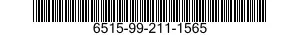 6515-99-211-1565